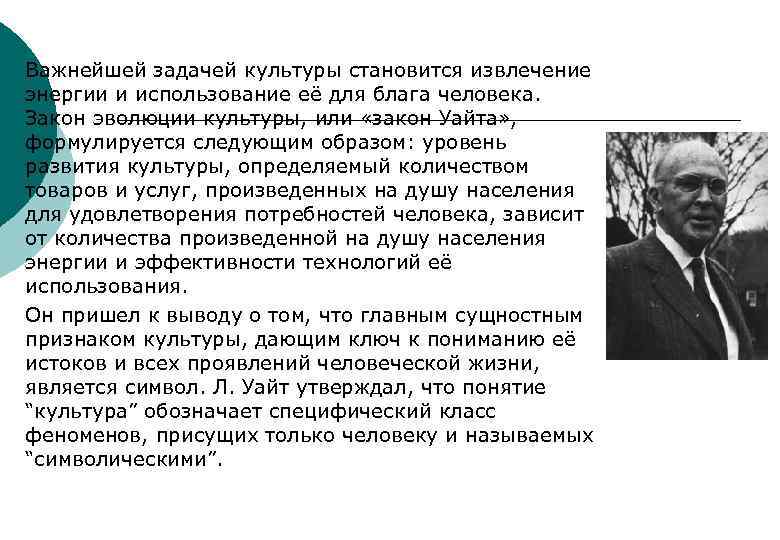 Важнейшей задачей культуры становится извлечение энергии и использование её для блага человека. Закон эволюции культуры, или «закон Уайта», формулируется следующим образом: уровень развития культуры, определяемый количеством товаров и услуг, произведенных на душу населения для удовлетворения потребностей человека, зависит от количества произведенной на душу населения энергии и эффективности технологий её использования.

Он пришел к выводу о том, что главным сущностным признаком культуры, дающим ключ к пониманию её истоков и всех проявлений человеческой жизни, является символ. Л. Уайт утверждал, что понятие "культура" обозначает специфический класс феноменов, присущих только человеку и называемых "символическими".